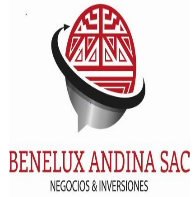 BENELUX ANDINA SAC
NEGOCIOS & INVERSIONES